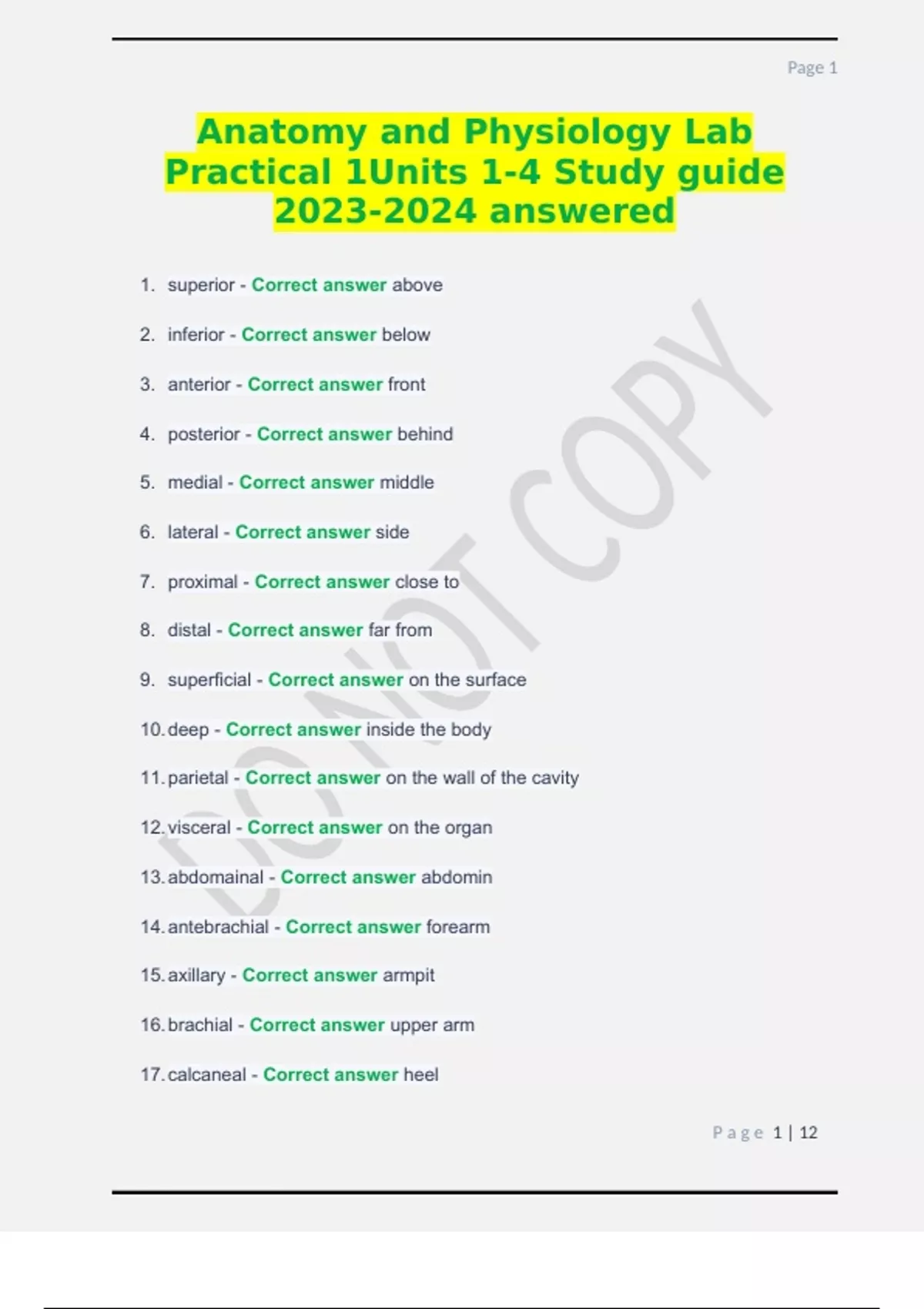 Page 1

Anatomy and Physiology Lab Practical 1Units 1-4 Study guide 2023-2024 answered

1. superior - Correct answer above

2. inferior - Correct answer below

3. anterior - Correct answer front

4. posterior - Correct answer behind

5. medial - Correct answer middle

6. lateral - Correct answer side

7. proximal - Correct answer close to

8. distal - Correct answer far from

9. superficial - Correct answer on the surface

10. deep - Correct answer inside the body

11. parietal - Correct answer on the wall of the cavity

12. visceral - Correct answer on the organ

13. abdomainal - Correct answer abdomin

14. antebrachial - Correct answer forearm

15. axillary - Correct answer armpit

16. brachial - Correct answer upper arm

17. calcaneal - Correct answer heel

DO NOT COPY

Page 1 | 12